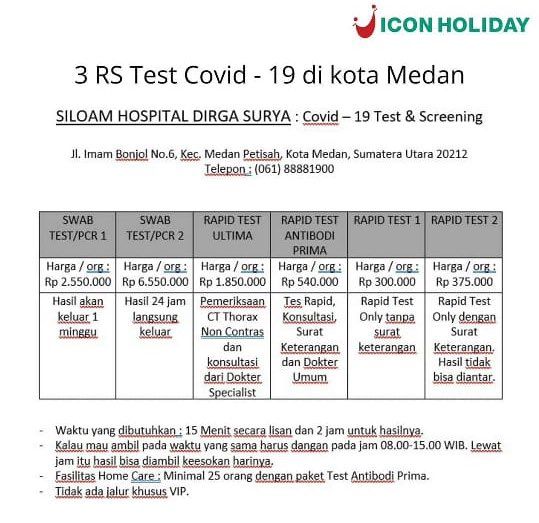 ICON HOLIDAY

3 RS Test Covid - 19 di kota Medan

SILOAM HOSPITAL DIRGA SURYA : Covid – 19 Test & Screening

Jl. Imam Bonjol No.6, Kec. Medan Petisah, Kota Medan, Sumatera Utara 20212
Telepon : (061) 88881900

| SWAB TEST/PCR 1 | SWAB TEST/PCR 2 | RAPID TEST ULTIMA | RAPID TEST ANTIBODI PRIMA | RAPID TEST 1 | RAPID TEST 2 |
|---|---|---|---|---|---|
| Harga / org : Rp 2.550.000 | Harga / org : Rp 6.550.000 | Harga / org : Rp 1.850.000 | Harga / org : Rp 540.000 | Harga / org : Rp 300.000 | Harga / org : Rp 375.000 |
| Hasil akan keluar 1 minggu | Hasil 24 jam langsung keluar | Pemeriksaan CT Thorax Non Contras dan konsultasi dari Dokter Specialist | Tes Rapid, Konsultasi, Surat Keterangan dan Dokter Umum | Rapid Test Only tanpa surat keterangan | Rapid Test Only dengan Surat Keterangan. Hasil tidak bisa diantar. |

- Waktu yang dibutuhkan : 15 Menit secara lisan dan 2 jam untuk hasilnya.
- Kalau mau ambil pada waktu yang sama harus dangan pada jam 08.00-15.00 WIB. Lewat jam itu hasil bisa diambil keesokan harinya.
- Fasilitas Home Care : Minimal 25 orang dengan paket Test Antibodi Prima.
- Tidak ada jalur khusus VIP.